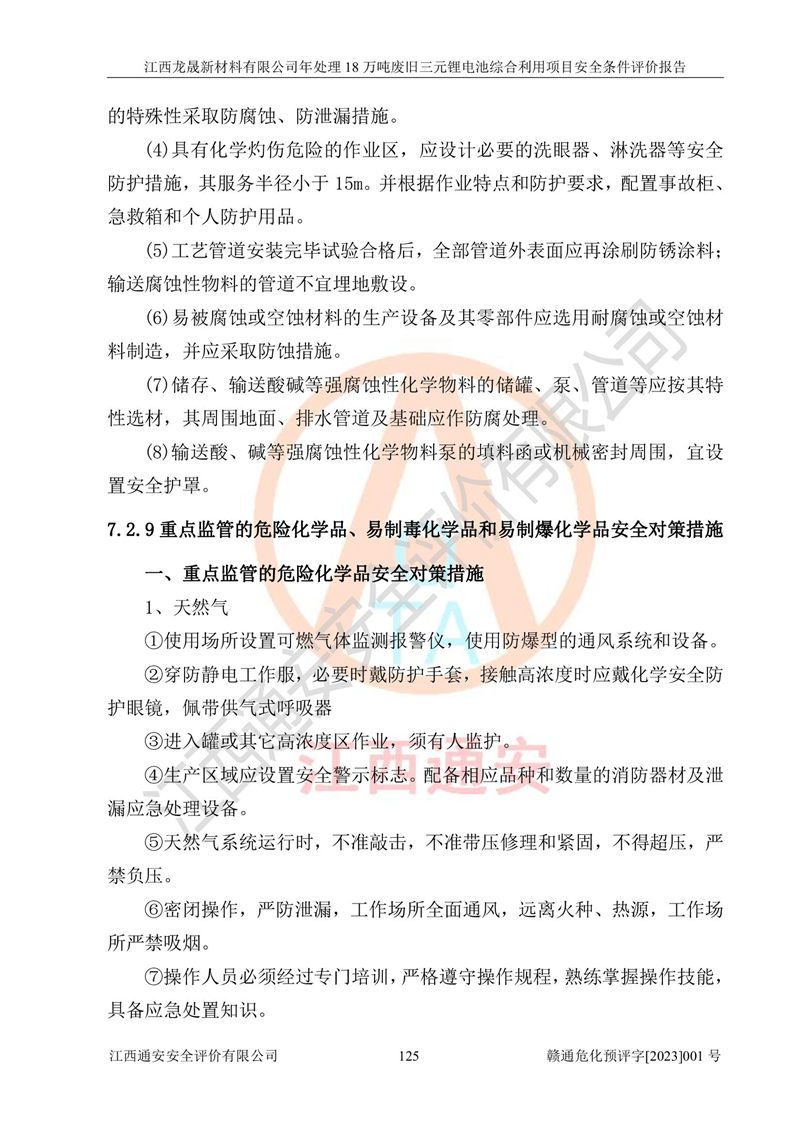 江西龙晟新材料有限公司年处理 18 万吨废旧三元锂电池综合利用项目安全条件评价报告

的特殊性采取防腐蚀、防泄漏措施。

(4)具有化学灼伤危险的作业区，应设计必要的洗眼器、淋洗器等安全防护措施，其服务半径小于 15m。并根据作业特点和防护要求，配置事故柜、急救箱和个人防护用品。

(5)工艺管道安装完毕试验合格后，全部管道外表面应再涂刷防锈涂料；输送腐蚀性物料的管道不宜埋地敷设。

(6)易被腐蚀或空蚀材料的生产设备及其零部件应选用耐腐蚀或空蚀材料制造，并应采取防蚀措施。

(7)储存、输送酸碱等强腐蚀性化学物料的储罐、泵、管道等应按其特性选材，其周围地面、排水管道及基础应作防腐处理。

(8)输送酸、碱等强腐蚀性化学物料泵的填料函或机械密封周围，宜设置安全护罩。

7.2.9 重点监管的危险化学品、易制毒化学品和易制爆化学品安全对策措施

一、重点监管的危险化学品安全对策措施

1、天然气

①使用场所设置可燃气体监测报警仪，使用防爆型的通风系统和设备。

②穿防静电工作服，必要时戴防护手套，接触高浓度时应戴化学安全防护眼镜，佩带供气式呼吸器

③进入罐或其它高浓度区作业，须有人监护。

④生产区域应设置安全警示标志。配备相应品种和数量的消防器材及泄漏应急处理设备。

⑤天然气系统运行时，不准敲击，不准带压修理和紧固，不得超压，严禁负压。

⑥密闭操作，严防泄漏，工作场所全面通风，远离火种、热源，工作场所严禁吸烟。

⑦操作人员必须经过专门培训，严格遵守操作规程，熟练掌握操作技能，具备应急处置知识。

江西通安安全评价有限公司 125 赣通危化预评字[2023]001 号

江西通安安全评价有限公司

江西通安